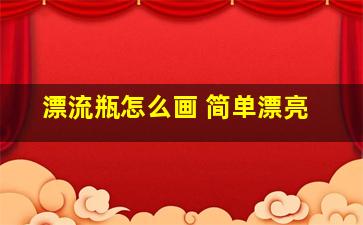 漂流瓶怎么画 简单漂亮